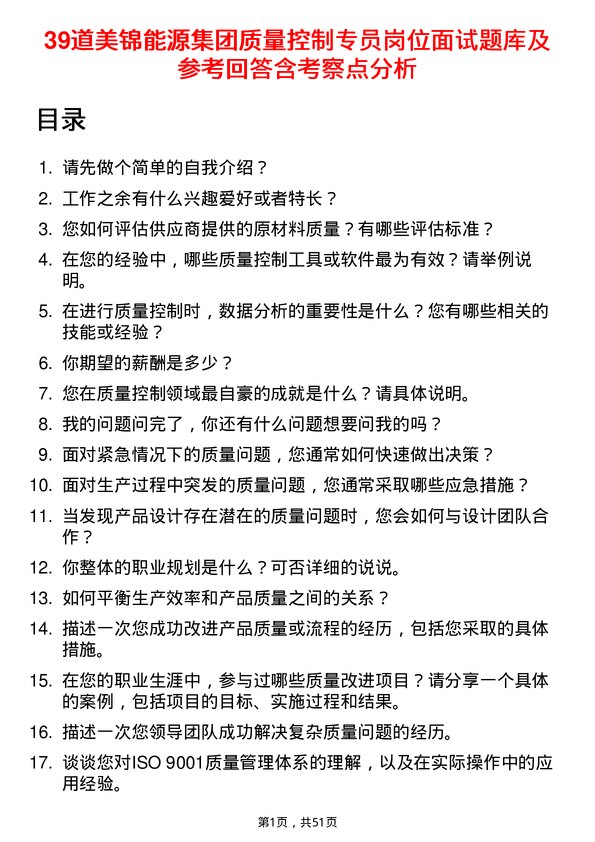 39道美锦能源集团质量控制专员岗位面试题库及参考回答含考察点分析

目录

1. 请先做个简单的自我介绍？
2. 工作之余有什么兴趣爱好或者特长？
3. 您如何评估供应商提供的原材料质量？有哪些评估标准？
4. 在您的经验中，哪些质量控制工具或软件最为有效？请举例说明。
5. 在进行质量控制时，数据分析的重要性是什么？您有哪些相关的技能或经验？
6. 你期望的薪酬是多少？
7. 您在质量控制领域最自豪的成就是什么？请具体说明。
8. 我的问题问完了，你还有什么问题想要问我的吗？
9. 面对紧急情况下的质量问题，您通常如何快速做出决策？
10. 面对生产过程中突发的质量问题，您通常采取哪些应急措施？
11. 当发现产品设计存在潜在的质量问题时，您会如何与设计团队合作？
12. 你整体的职业规划是什么？可否详细的说说。
13. 如何平衡生产效率和产品质量之间的关系？
14. 描述一次您成功改进产品质量或流程的经历，包括您采取的具体措施。
15. 在您的职业生涯中，参与过哪些质量改进项目？请分享一个具体的案例，包括项目的目标、实施过程和结果。
16. 描述一次您领导团队成功解决复杂质量问题的经历。
17. 谈谈您对ISO 9001质量管理体系的理解，以及在实际操作中的应用经验。

第1页，共51页